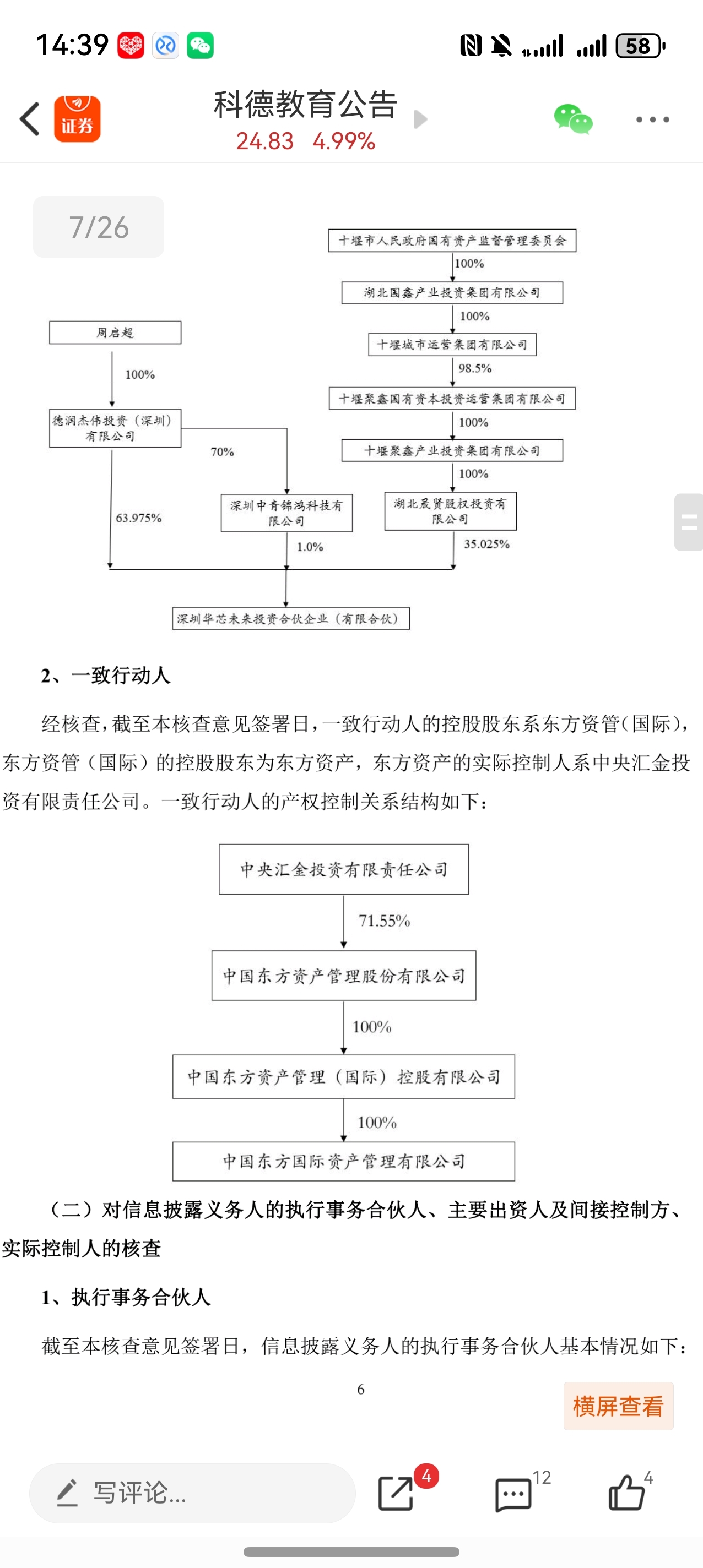 14:39 58

证券

科德教育公告

24.83 4.99%

7/26

十堰市人民政府国有资产监督管理委员会

100%

湖北国鑫产业投资集团有限公司

100%

十堰城市运营集团有限公司

98.5%

十堰聚鑫国有资本投资运营集团有限公司

100%

十堰聚鑫产业投资集团有限公司

100%

湖北晟贤股权投资有限公司

35.025%

周启超

100%

德润杰伟投资（深圳）有限公司

70%

63.975%

深圳中青锦鸿科技有限公司

1.0%

深圳华芯未来投资合伙企业（有限合伙）

2、一致行动人

经核查，截至本核查意见签署日，一致行动人的控股股东系东方资管（国际），东方资管（国际）的控股股东为东方资产，东方资产的实际控制人系中央汇金投资有限责任公司。一致行动人的产权控制关系结构如下：

中央汇金投资有限责任公司

71.55%

中国东方资产管理股份有限公司

100%

中国东方资产管理（国际）控股有限公司

100%

中国东方国际资产管理有限公司

（二）对信息披露义务人的执行事务合伙人、主要出资人及间接控制方、实际控制人的核查

1、执行事务合伙人

截至本核查意见签署日，信息披露义务人的执行事务合伙人基本情况如下：

6

横屏查看

写评论...

4

12

4